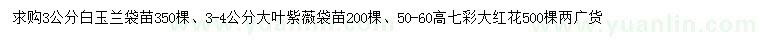 求购3公分白玉兰袋苗350棵、3-4公分大叶紫薇袋苗200棵、50-60高七彩大红花500棵两广货

www.yuanlin.com